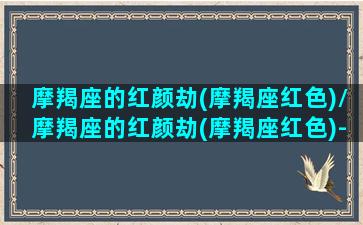 摩羯座的红颜劫(摩羯座红色)/摩羯座的红颜劫(摩羯座红色)-